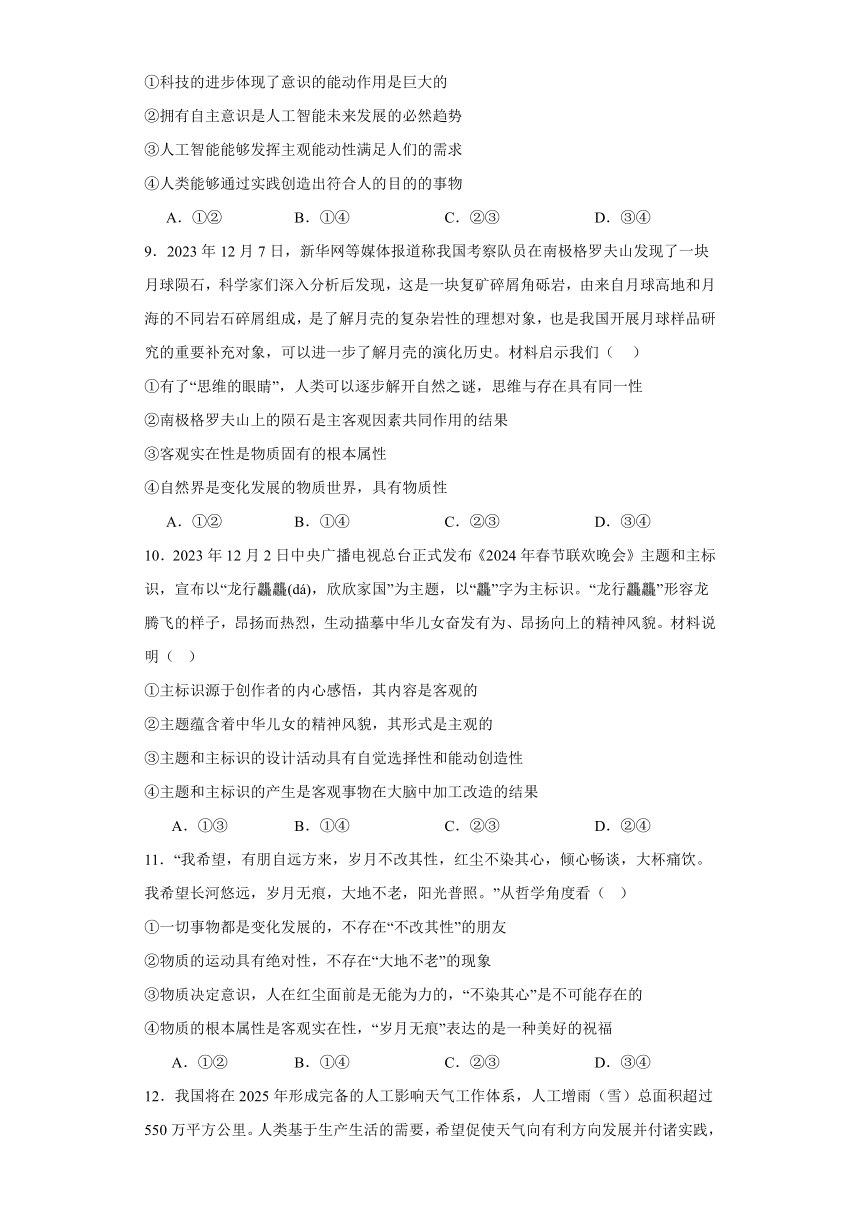 ①科技的进步体现了意识的能动作用是巨大的
②拥有自主意识是人工智能未来发展的必然趋势
③人工智能能够发挥主观能动性满足人们的需求
④人类能够通过实践创造出符合人的目的的事物
A．①②　　B．①④　　C．②③　　D．③④

9．2023 年 12 月 7 日，新华网等媒体报道称我国考察队员在南极格罗夫山发现了一块月球陨石，科学家们深入分析后发现，这是一块复矿碎屑角砾岩，由来自月球高地和月海的不同岩石碎屑组成，是了解月壳的复杂岩性的理想对象，也是我国开展月球样品研究的重要补充对象，可以进一步了解月壳的演化历史。材料启示我们（　）
①有了“思维的眼睛”，人类可以逐步解开自然之谜，思维与存在具有同一性
②南极格罗夫山上的陨石是主客观因素共同作用的结果
③客观实在性是物质固有的根本属性
④自然界是变化发展的物质世界，具有物质性
A．①②　　B．①④　　C．②③　　D．③④

10．2023 年 12 月 2 日中央广播电视总台正式发布《2024 年春节联欢晚会》主题和主标识，宣布以“龙行龘龘(dá)，欣欣家国”为主题，以“龘”字为主标识。“龙行龘龘”形容龙腾飞的样子，昂扬而热烈，生动描摹中华儿女奋发有为、昂扬向上的精神风貌。材料说明（　）
①主标识源于创作者的内心感悟，其内容是客观的
②主题蕴含着中华儿女的精神风貌，其形式是主观的
③主题和主标识的设计活动具有自觉选择性和能动创造性
④主题和主标识的产生是客观事物在大脑中加工改造的结果
A．①③　　B．①④　　C．②③　　D．②④

11．“我希望，有朋自远方来，岁月不改其性，红尘不染其心，倾心畅谈，大杯痛饮。我希望长河悠远，岁月无痕，大地不老，阳光普照。”从哲学角度看（　）
①一切事物都是变化发展的，不存在“不改其性”的朋友
②物质的运动具有绝对性，不存在“大地不老”的现象
③物质决定意识，人在红尘面前是无能为力的，“不染其心”是不可能存在的
④物质的根本属性是客观实在性，“岁月无痕”表达的是一种美好的祝福
A．①②　　B．①④　　C．②③　　D．③④

12．我国将在 2025 年形成完备的人工影响天气工作体系，人工增雨（雪）总面积超过 550 万平方公里。人类基于生产生活的需要，希望促使天气向有利方向发展并付诸实践，